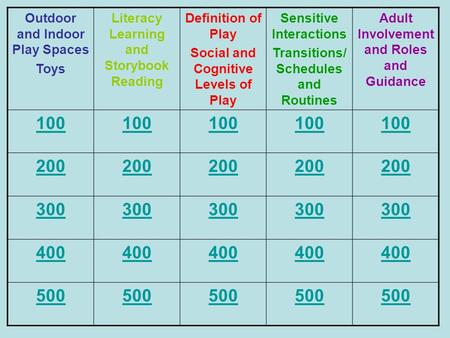 | Outdoor and Indoor Play Spaces Toys | Literacy Learning and Storybook Reading | Definition of Play Social and Cognitive Levels of Play | Sensitive Interactions Transitions/ Schedules and Routines | Adult Involvement and Roles and Guidance |
|---|---|---|---|---|
| 100 | 100 | 100 | 100 | 100 |
| 200 | 200 | 200 | 200 | 200 |
| 300 | 300 | 300 | 300 | 300 |
| 400 | 400 | 400 | 400 | 400 |
| 500 | 500 | 500 | 500 | 500 |